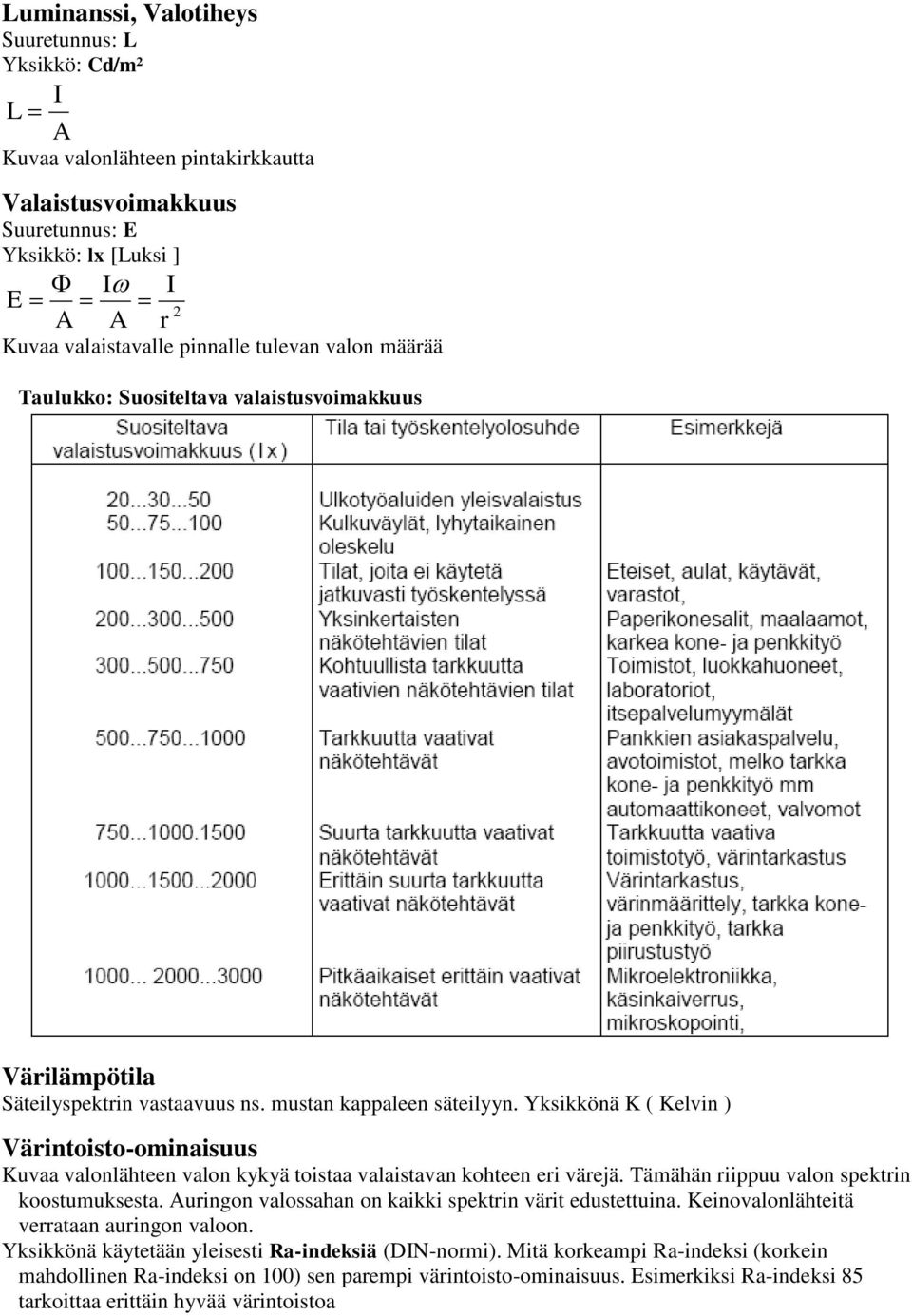 Luminanssi, Valotiheys
Suuretunnus: L
Yksikkö: Cd/m²

$L = \frac{I}{A}$

Kuvaa valonlähteen pintakirkkautta

Valaistusvoimakkuus
Suuretunnus: E
Yksikkö: lx [Luksi ]

$E = \frac{\Phi}{A} = \frac{I\omega}{A} = \frac{I}{r^2}$

Kuvaa valaistavalle pinnalle tulevan valon määrää

Taulukko: Suositeltava valaistusvoimakkuus

| Suositeltava valaistusvoimakkuus (lx) | Tila tai työskentelyolosuhde | Esimerkkejä |
|---|---|---|
| 20...30...50 | Ulkotyöaluiden yleisvalaistus | |
| 50...75...100 | Kulkuväylät, lyhytaikainen oleskelu | |
| 100...150...200 | Tilat, joita ei käytetä jatkuvasti työskentelyssä | Eteiset, aulat, käytävät, varastot, |
| 200...300...500 | Yksinkertaisten näkötehtävien tilat | Paperikonesalit, maalaamot, karkea kone- ja penkkityö |
| 300...500...750 | Kohtuullista tarkkuutta vaativien näkötehtävien tilat | Toimistot, luokkahuoneet, laboratoriot, itsepalvelumyymälät |
| 500...750...1000 | Tarkkuutta vaativat näkötehtävät | Pankkien asiakaspalvelu, avotoimistot, melko tarkka kone- ja penkkityö mm automaattikoneet, valvomot |
| 750...1000.1500 | Suurta tarkkuutta vaativat näkötehtävät | Tarkkuutta vaativa toimistotyö, värintarkastus |
| 1000...1500...2000 | Erittäin suurta tarkkuutta vaativat näkötehtävät | Värintarkastus, värinmäärittely, tarkka kone- ja penkkityö, tarkka piirustustyö |
| 1000... 2000...3000 | Pitkäaikaiset erittäin vaativat näkötehtävät | Mikroelektroniikka, käsinkaiverrus, mikroskopointi, |

Värilämpötila
Säteilyspektrin vastaavuus ns. mustan kappaleen säteilyyn. Yksikkönä K ( Kelvin )

Värintoisto-ominaisuus
Kuvaa valonlähteen valon kykyä toistaa valaistavan kohteen eri värejä. Tämähän riippuu valon spektrin koostumuksesta. Auringon valossahan on kaikki spektrin värit edustettuina. Keinovalonlähteitä verrataan auringon valoon.
Yksikkönä käytetään yleisesti Ra-indeksiä (DIN-normi). Mitä korkeampi Ra-indeksi (korkein mahdollinen Ra-indeksi on 100) sen parempi värintoisto-ominaisuus. Esimerkiksi Ra-indeksi 85 tarkoittaa erittäin hyvää värintoistoa